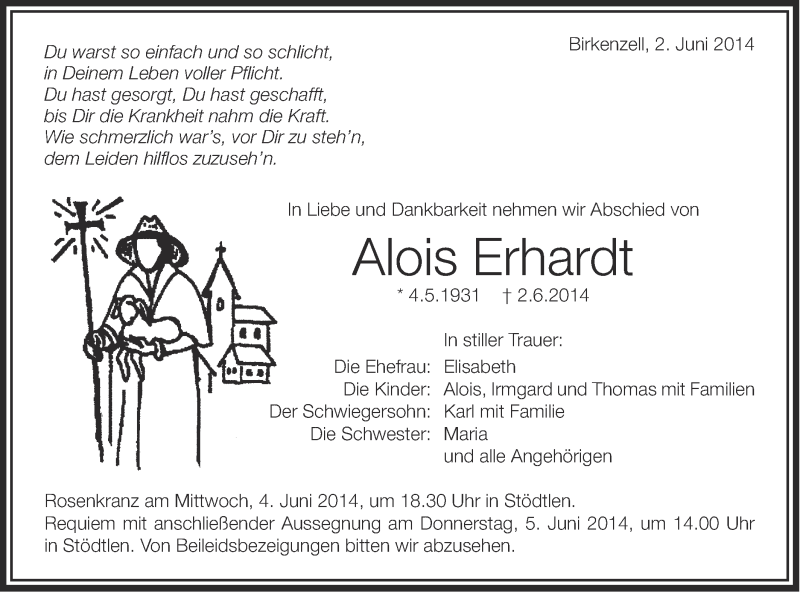 Du warst so einfach und so schlicht,
in Deinem Leben voller Pflicht.
Du hast gesorgt, Du hast geschafft,
bis Dir die Krankheit nahm die Kraft.
Wie schmerzlich war's, vor Dir zu steh'n,
dem Leiden hilflos zuzuseh'n.

Birkenzell, 2. Juni 2014

In Liebe und Dankbarkeit nehmen wir Abschied von

Alois Erhardt

* 4.5.1931 † 2.6.2014

In stiller Trauer:
Die Ehefrau: Elisabeth
Die Kinder: Alois, Irmgard und Thomas mit Familien
Der Schwiegersohn: Karl mit Familie
Die Schwester: Maria
und alle Angehörigen

Rosenkranz am Mittwoch, 4. Juni 2014, um 18.30 Uhr in Stödtlen.
Requiem mit anschließender Aussegnung am Donnerstag, 5. Juni 2014, um 14.00 Uhr in Stödtlen. Von Beileidsbezeigungen bitten wir abzusehen.